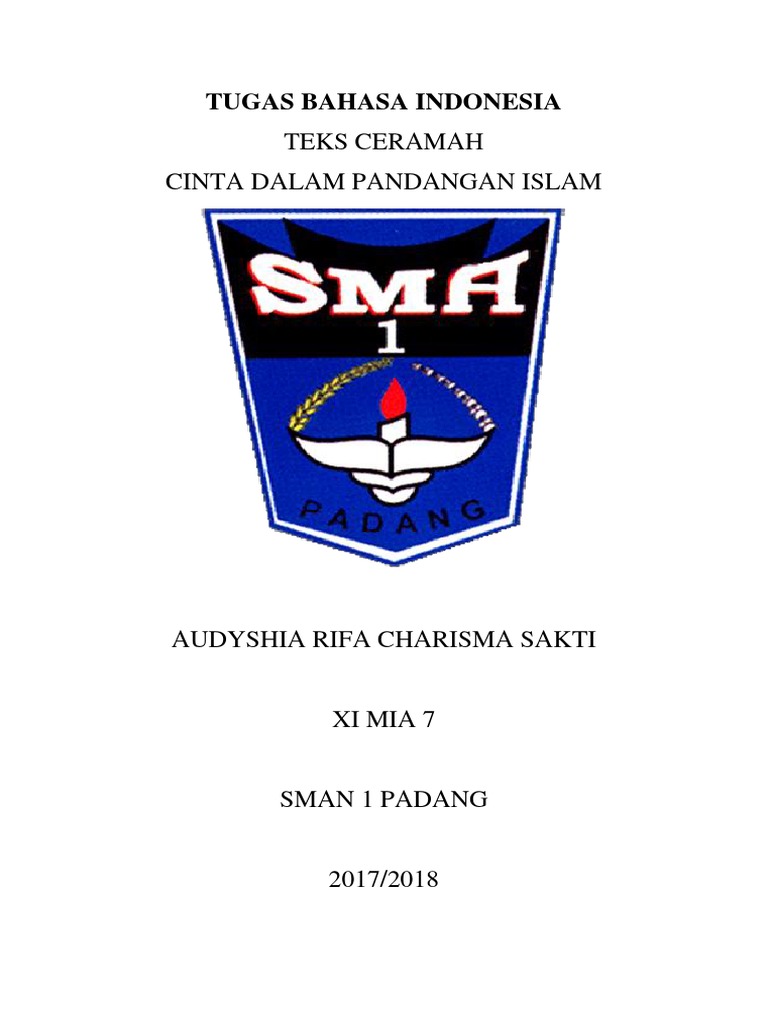 TUGAS BAHASA INDONESIA

TEKS CERAMAH

CINTA DALAM PANDANGAN ISLAM

SMA 1

PADANG

AUDYSHIA RIFA CHARISMA SAKTI

XI MIA 7

SMAN 1 PADANG

2017/2018